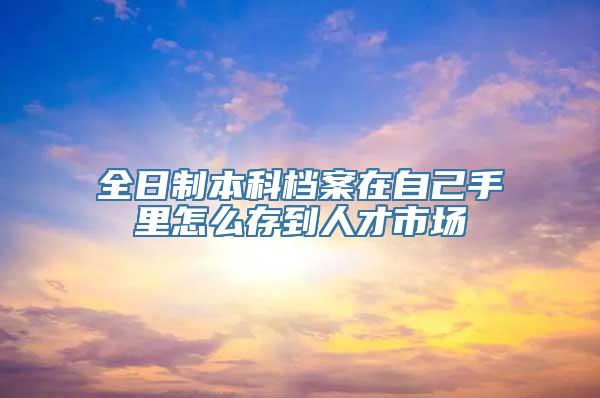 全日制本科档案在自己手里怎么存到人才市场